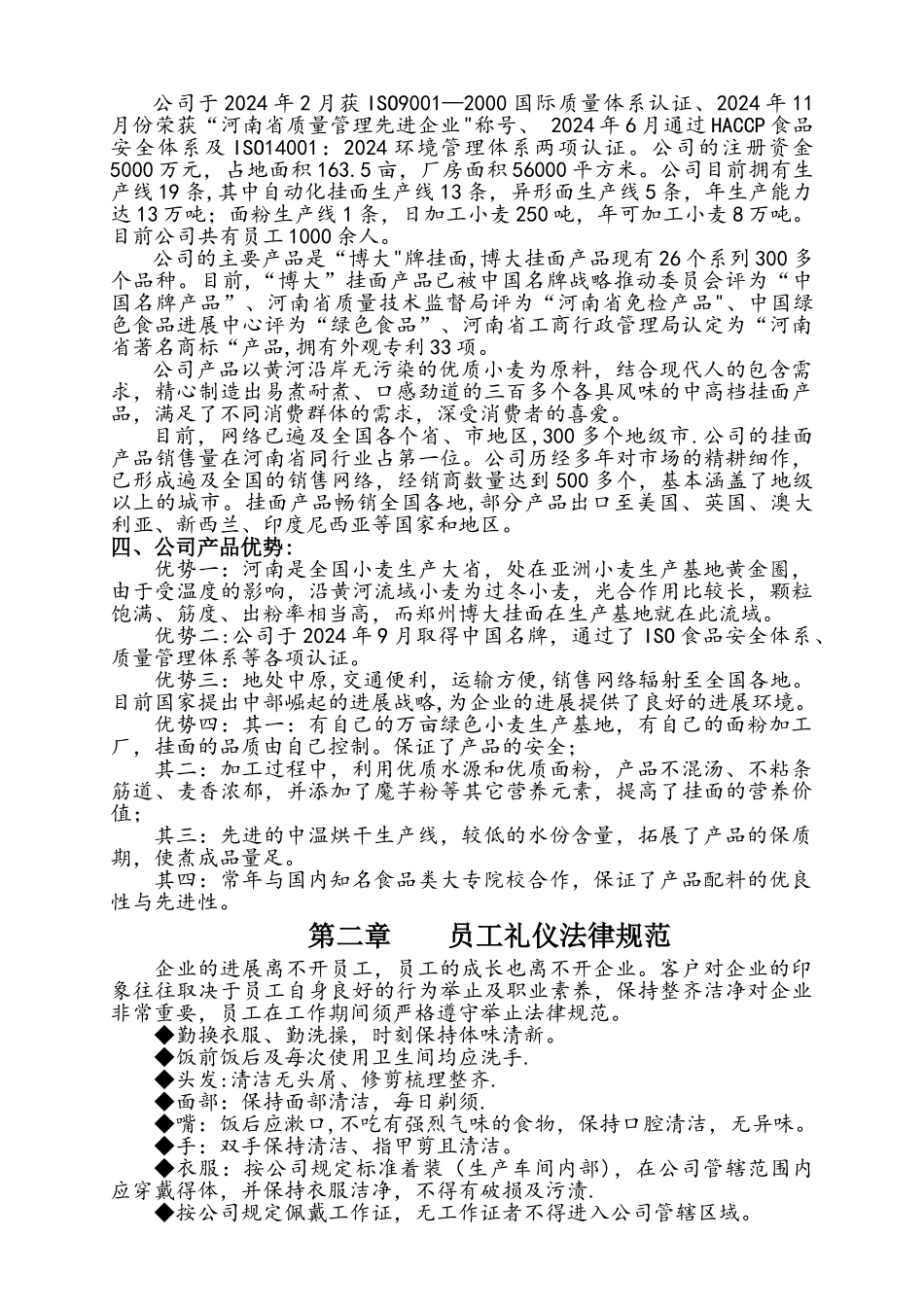 公司于2024年2月获ISO9001—2000国际质量体系认证、2024年11月份荣获“河南省质量管理先进企业"称号、 2024年6月通过HACCP食品安全体系及ISO14001：2024环境管理体系两项认证。公司的注册资金5000万元，占地面积163.5亩，厂房面积56000平方米。公司目前拥有生产线19条,其中自动化挂面生产线13条，异形面生产线5条，年生产能力达13万吨；面粉生产线1条，日加工小麦250吨，年可加工小麦8万吨。目前公司共有员工1000余人。

公司的主要产品是“博大"牌挂面,博大挂面产品现有26个系列300多个品种。目前,“博大”挂面产品已被中国名牌战略推动委员会评为“中国名牌产品”、河南省质量技术监督局评为“河南省免检产品"、中国绿色食品进展中心评为“绿色食品”、河南省工商行政管理局认定为“河南省著名商标“产品,拥有外观专利33项。

公司产品以黄河沿岸无污染的优质小麦为原料，结合现代人的包含需求，精心制造出易煮耐煮、口感劲道的三百多个各具风味的中高档挂面产品，满足了不同消费群体的需求，深受消费者的喜爱。

目前，网络已遍及全国各个省、市地区,300多个地级市.公司的挂面产品销售量在河南省同行业占第一位。公司历经多年对市场的精耕细作，已形成遍及全国的销售网络，经销商数量达到500多个，基本涵盖了地级以上的城市。挂面产品畅销全国各地,部分产品出口至美国、英国、澳大利亚、新西兰、印度尼西亚等国家和地区。

四、公司产品优势：

优势一：河南是全国小麦生产大省，处在亚洲小麦生产基地黄金圈，由于受温度的影响，沿黄河流域小麦为过冬小麦，光合作用比较长，颗粒饱满、筋度、出粉率相当高，而郑州博大挂面在生产基地就在此流域。

优势二:公司于2024年9月取得中国名牌，通过了ISO食品安全体系、质量管理体系等各项认证。

优势三：地处中原,交通便利，运输方便,销售网络辐射至全国各地。目前国家提出中部崛起的进展战略,为企业的进展提供了良好的进展环境。

优势四：其一：有自己的万亩绿色小麦生产基地，有自己的面粉加工厂，挂面的品质由自己控制。保证了产品的安全;

其二：加工过程中，利用优质水源和优质面粉，产品不混汤、不粘条筋道、麦香浓郁，并添加了魔芋粉等其它营养元素，提高了挂面的营养价值;

其三：先进的中温烘干生产线，较低的水份含量，拓展了产品的保质期，使煮成品量足。

其四：常年与国内知名食品类大专院校合作，保证了产品配料的优良性与先进性。

第二章　　员工礼仪法律规范

企业的进展离不开员工，员工的成长也离不开企业。客户对企业的印象往往取决于员工自身良好的行为举止及职业素养，保持整齐洁净对企业非常重要，员工在工作期间须严格遵守举止法律规范。

◆勤换衣服、勤洗操，时刻保持体味清新。

◆饭前饭后及每次使用卫生间均应洗手.

◆头发:清洁无头屑、修剪梳理整齐.

◆面部：保持面部清洁，每日剃须.

◆嘴：饭后应漱口,不吃有强烈气味的食物，保持口腔清洁，无异味。

◆手：双手保持清洁、指甲剪且清洁。

◆衣服：按公司规定标准着装（生产车间内部），在公司管辖范围内应穿戴得体，并保持衣服洁净，不得有破损及污渍.

◆按公司规定佩戴工作证，无工作证者不得进入公司管辖区域。